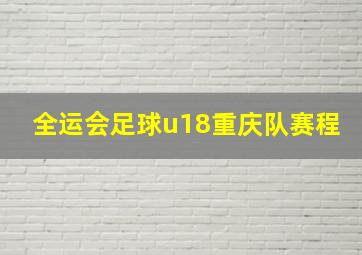 全运会足球u18重庆队赛程